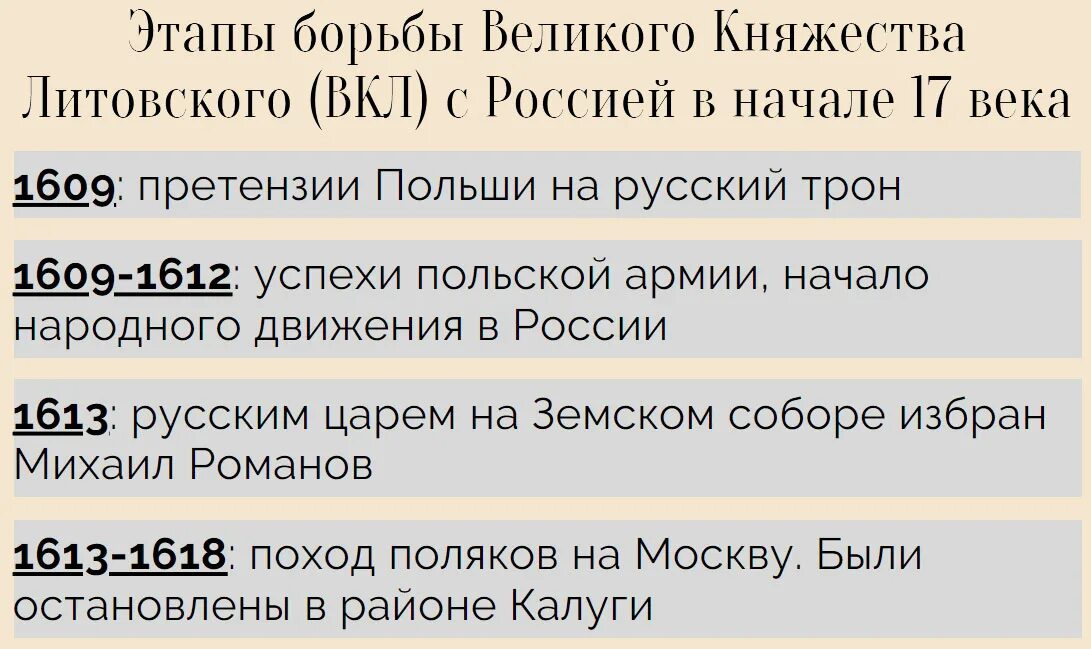 Этапы борьбы Великого Княжества Литовского (ВКЛ) с Россией в начале 17 века

1609: претензии Польши на русский трон

1609-1612: успехи польской армии, начало народного движения в России

1613: русским царем на Земском соборе избран Михаил Романов

1613-1618: поход поляков на Москву. Были остановлены в районе Калуги